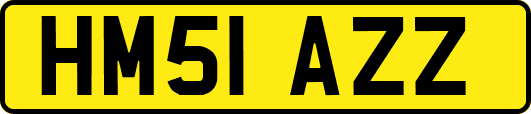 HM51 AZZ